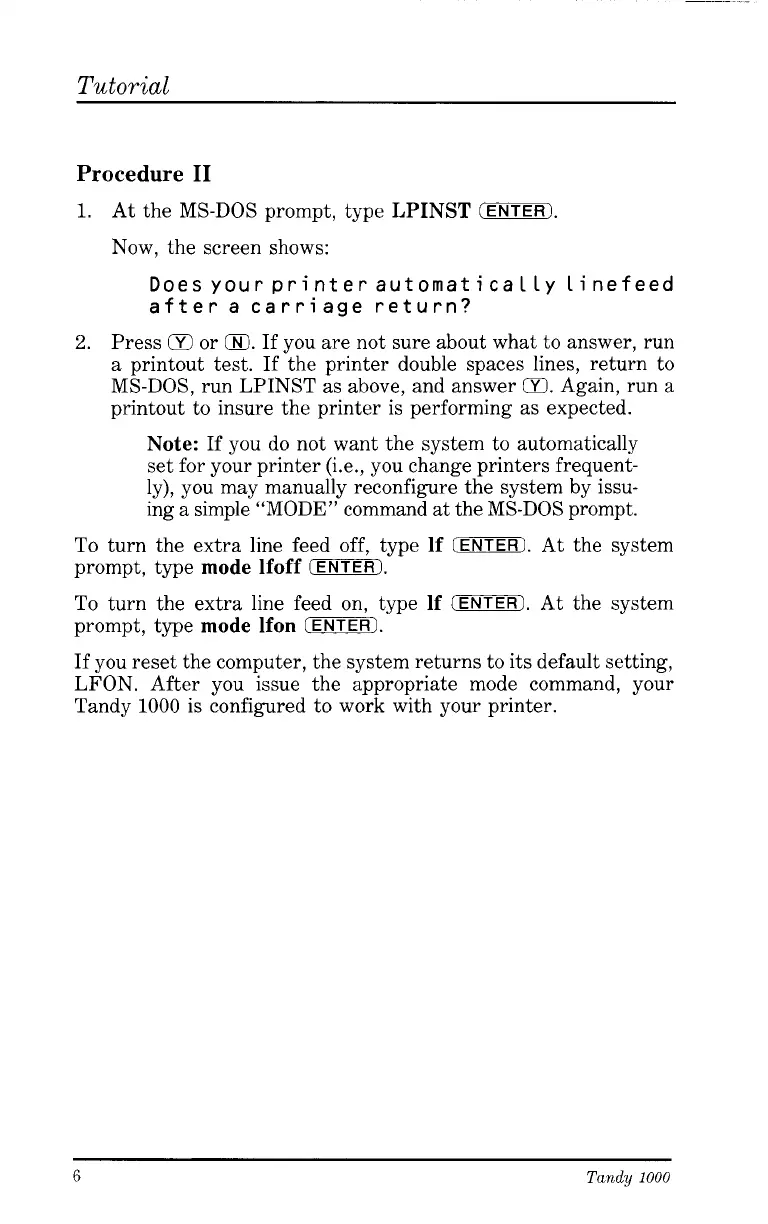 Tutorial

Procedure II

1. At the MS-DOS prompt, type LPINST ENTER.

Now, the screen shows:

Does your printer automatically linefeed after a carriage return?

2. Press Y or N. If you are not sure about what to answer, run a printout test. If the printer double spaces lines, return to MS-DOS, run LPINST as above, and answer Y. Again, run a printout to insure the printer is performing as expected.

Note: If you do not want the system to automatically set for your printer (i.e., you change printers frequently), you may manually reconfigure the system by issuing a simple "MODE" command at the MS-DOS prompt.

To turn the extra line feed off, type lf ENTER. At the system prompt, type mode lfoff ENTER.

To turn the extra line feed on, type lf ENTER. At the system prompt, type mode lfon ENTER.

If you reset the computer, the system returns to its default setting, LFON. After you issue the appropriate mode command, your Tandy 1000 is configured to work with your printer.

6

Tandy 1000